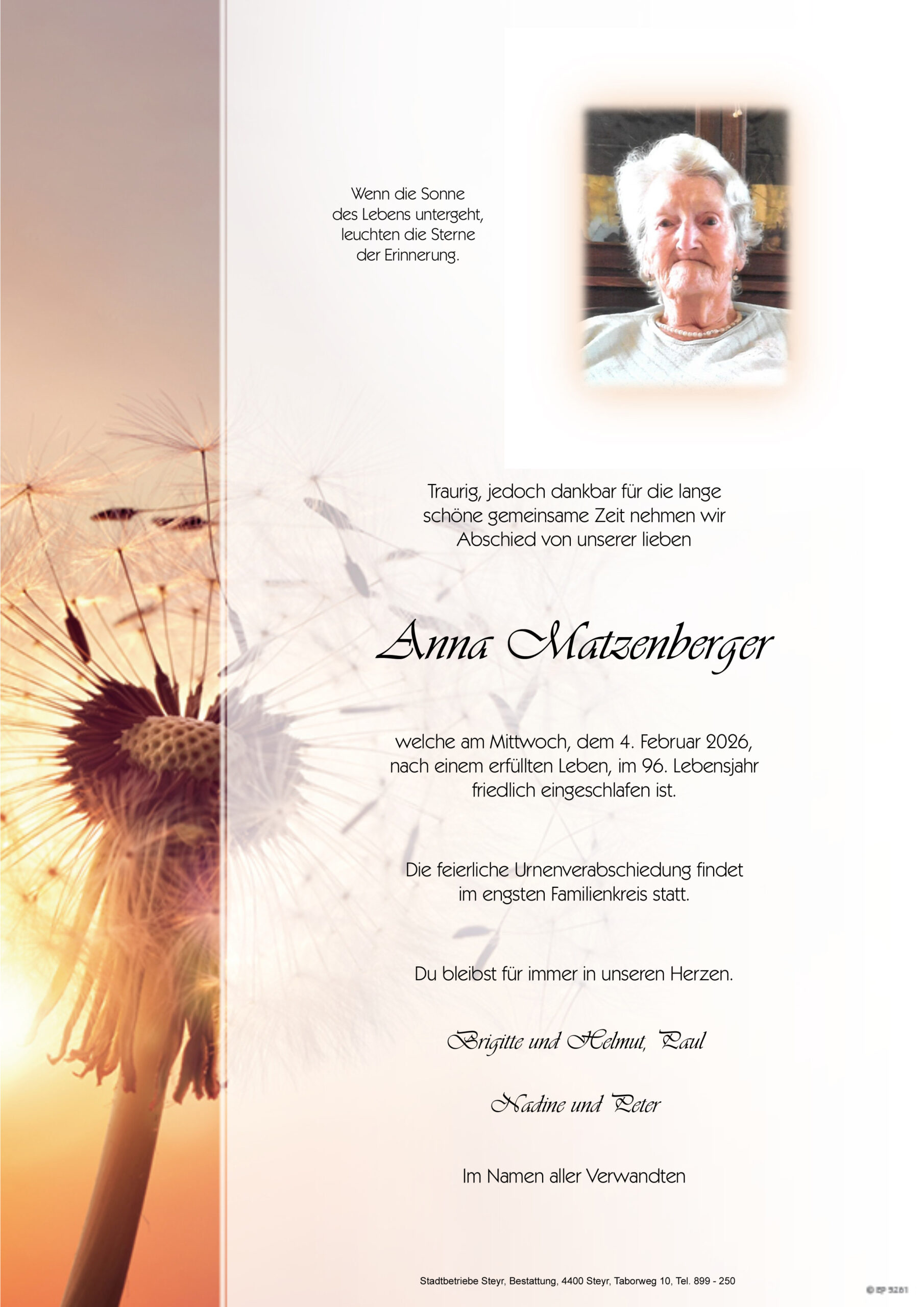 Wenn die Sonne des Lebens untergeht, leuchten die Sterne der Erinnerung.

Traurig, jedoch dankbar für die lange schöne gemeinsame Zeit nehmen wir Abschied von unserer lieben

Anna Matzenberger

welche am Mittwoch, dem 4. Februar 2026, nach einem erfüllten Leben, im 96. Lebensjahr friedlich eingeschlafen ist.

Die feierliche Urnenverabschiedung findet im engsten Familienkreis statt.

Du bleibst für immer in unseren Herzen.

Brigitte und Helmut, Paul

Nadine und Peter

Im Namen aller Verwandten

Stadtbetriebe Steyr, Bestattung, 4400 Steyr, Taborweg 10, Tel. 899 - 250

© EP 5261